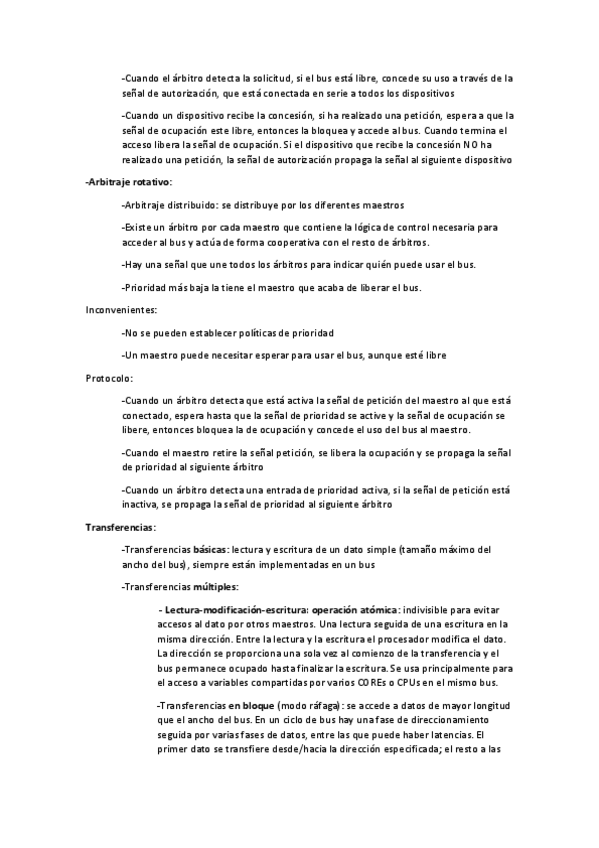 -Cuando el árbitro detecta la solicitud, si el bus está libre, concede su uso a través de la señal de autorización, que está conectada en serie a todos los dispositivos

-Cuando un dispositivo recibe la concesión, si ha realizado una petición, espera a que la señal de ocupación este libre, entonces la bloquea y accede al bus. Cuando termina el acceso libera la señal de ocupación. Si el dispositivo que recibe la concesión NO ha realizado una petición, la señal de autorización propaga la señal al siguiente dispositivo

-Arbitraje rotativo:

-Arbitraje distribuido: se distribuye por los diferentes maestros

-Existe un árbitro por cada maestro que contiene la lógica de control necesaria para acceder al bus y actúa de forma cooperativa con el resto de árbitros.

-Hay una señal que une todos los árbitros para indicar quién puede usar el bus.

-Prioridad más baja la tiene el maestro que acaba de liberar el bus.

Inconvenientes:

-No se pueden establecer políticas de prioridad

-Un maestro puede necesitar esperar para usar el bus, aunque esté libre

Protocolo:

-Cuando un árbitro detecta que está activa la señal de petición del maestro al que está conectado, espera hasta que la señal de prioridad se active y la señal de ocupación se libere, entonces bloquea la de ocupación y concede el uso del bus al maestro.

-Cuando el maestro retire la señal petición, se libera la ocupación y se propaga la señal de prioridad al siguiente árbitro

-Cuando un árbitro detecta una entrada de prioridad activa, si la señal de petición está inactiva, se propaga la señal de prioridad al siguiente árbitro

Transferencias:

-Transferencias básicas: lectura y escritura de un dato simple (tamaño máximo del ancho del bus), siempre están implementadas en un bus

-Transferencias múltiples:

- Lectura-modificación-escritura: operación atómica: indivisible para evitar accesos al dato por otros maestros. Una lectura seguida de una escritura en la misma dirección. Entre la lectura y la escritura el procesador modifica el dato. La dirección se proporciona una sola vez al comienzo de la transferencia y el bus permanece ocupado hasta finalizar la escritura. Se usa principalmente para el acceso a variables compartidas por varios COREs o CPUs en el mismo bus.

-Transferencias en bloque (modo ráfaga): se accede a datos de mayor longitud que el ancho del bus. En un ciclo de bus hay una fase de direccionamiento seguida por varias fases de datos, entre las que puede haber latencias. El primer dato se transfiere desde/hacia la dirección especificada; el resto a las